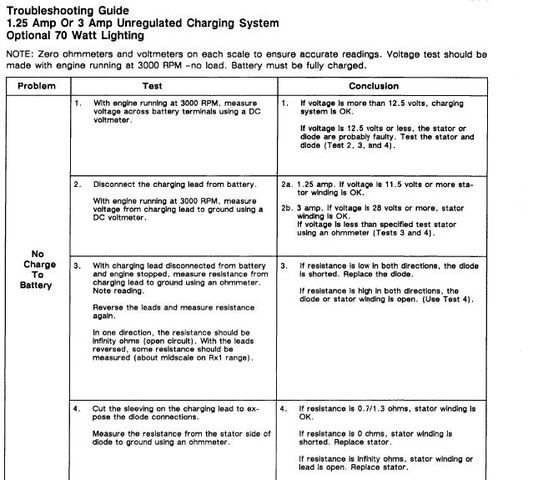 Troubleshooting Guide
1.25 Amp Or 3 Amp Unregulated Charging System
Optional 70 Watt Lighting

NOTE: Zero ohmmeters and voltmeters on each scale to ensure accurate readings. Voltage test should be made with engine running at 3000 RPM –no load. Battery must be fully charged.

| Problem | Test | Conclusion |
|---|---|---|
| No Charge To Battery | 1. With engine running at 3000 RPM, measure voltage across battery terminals using a DC voltmeter. | 1. If voltage is more than 12.5 volts, charging system is OK. If voltage is 12.5 volts or less, the stator or diode are probably faulty. Test the stator and diode (Test 2, 3, and 4). |
| | 2. Disconnect the charging lead from battery. With engine running at 3000 RPM, measure voltage from charging lead to ground using a DC voltmeter. | 2a. 1.25 amp. If voltage is 11.5 volts or more stator winding is OK. 2b. 3 amp. If voltage is 28 volts or more, stator winding is OK. If voltage is less than specified test stator using an ohmmeter (Tests 3 and 4). |
| | 3. With charging lead disconnected from battery and engine stopped, measure resistance from charging lead to ground using an ohmmeter. Note reading. Reverse the leads and measure resistance again. In one direction, the resistance should be infinity ohms (open circuit). With the leads reversed, some resistance should be measured (about midscale on Rx1 range). | 3. If resistance is low in both directions, the diode is shorted. Replace the diode. If resistance is high in both directions, the diode or stator winding is open. (Use Test 4). |
| | 4. Cut the sleeving on the charging lead to expose the diode connections. Measure the resistance from the stator side of diode to ground using an ohmmeter. | 4. If resistance is 0.7/1.3 ohms, stator winding is OK. If resistance is 0 ohms, stator winding is shorted. Replace stator. If resistance is infinity ohms, stator winding or lead is open. Replace stator. |